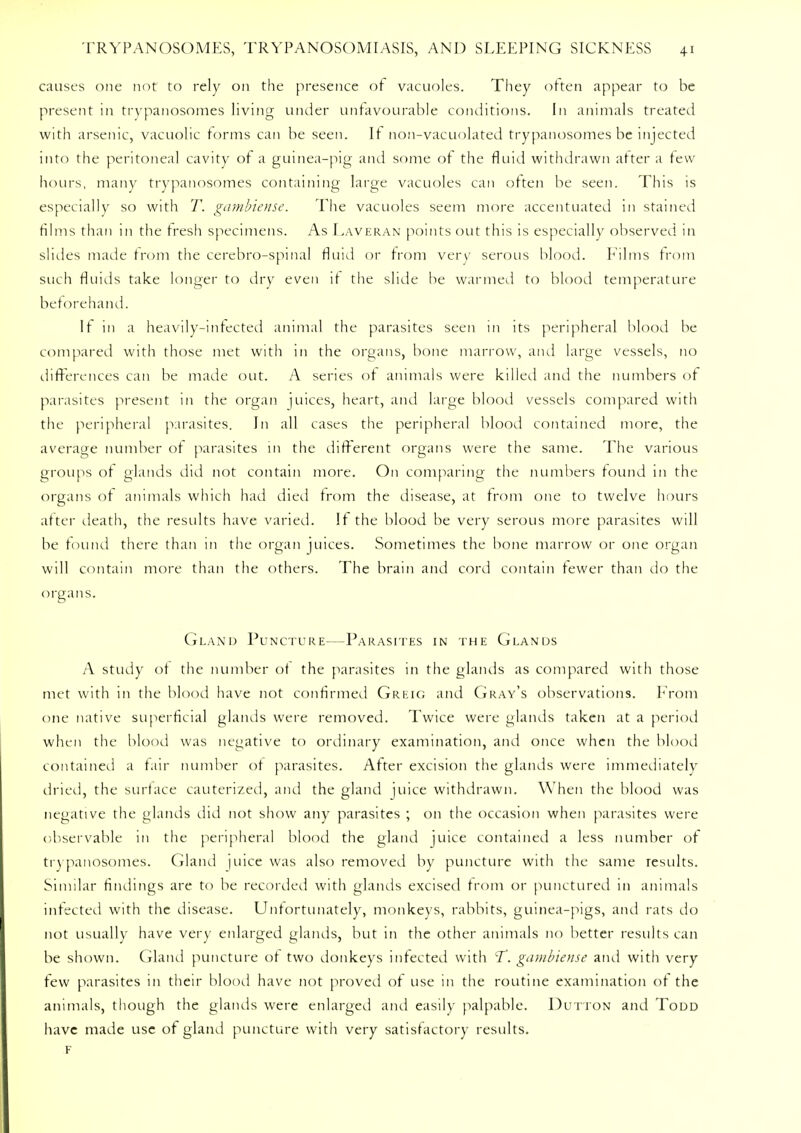 TRYPANOSOMES, TRYPANOSOMIASIS, AND SLEEPING SICKNESS 41

causes one not to rely on the presence of vacuoles. They often appear to be present in trypanosomes living under unfavourable conditions. In animals treated with arsenic, vacuolic forms can be seen. If non-vacuolated trypanosomes be injected into the peritoneal cavity of a guinea-pig and some of the fluid withdrawn after a few hours, many trypanosomes containing large vacuoles can often be seen. This is especially so with T. gambiense. The vacuoles seem more accentuated in stained films than in the fresh specimens. As Laveran points out this is especially observed in slides made from the cerebro-spinal fluid or from very serous blood. Films from such fluids take longer to dry even if the slide be warmed to blood temperature beforehand.

If in a heavily-infected animal the parasites seen in its peripheral blood be compared with those met with in the organs, bone marrow, and large vessels, no differences can be made out. A series of animals were killed and the numbers of parasites present in the organ juices, heart, and large blood vessels compared with the peripheral parasites. In all cases the peripheral blood contained more, the average number of parasites in the different organs were the same. The various groups of glands did not contain more. On comparing the numbers found in the organs of animals which had died from the disease, at from one to twelve hours after death, the results have varied. If the blood be very serous more parasites will be found there than in the organ juices. Sometimes the bone marrow or one organ will contain more than the others. The brain and cord contain fewer than do the organs.

Gland Puncture—Parasites in the Glands

A study of the number of the parasites in the glands as compared with those met with in the blood have not confirmed Greig and Gray's observations. From one native superficial glands were removed. Twice were glands taken at a period when the blood was negative to ordinary examination, and once when the blood contained a fair number of parasites. After excision the glands were immediately dried, the surface cauterized, and the gland juice withdrawn. When the blood was negative the glands did not show any parasites ; on the occasion when parasites were observable in the peripheral blood the gland juice contained a less number of trypanosomes. Gland juice was also removed by puncture with the same results. Similar findings are to be recorded with glands excised from or punctured in animals infected with the disease. Unfortunately, monkeys, rabbits, guinea-pigs, and rats do not usually have very enlarged glands, but in the other animals no better results can be shown. Gland puncture of two donkeys infected with T. gambiense and with very few parasites in their blood have not proved of use in the routine examination of the animals, though the glands were enlarged and easily palpable. Dutton and Todd have made use of gland puncture with very satisfactory results.

F